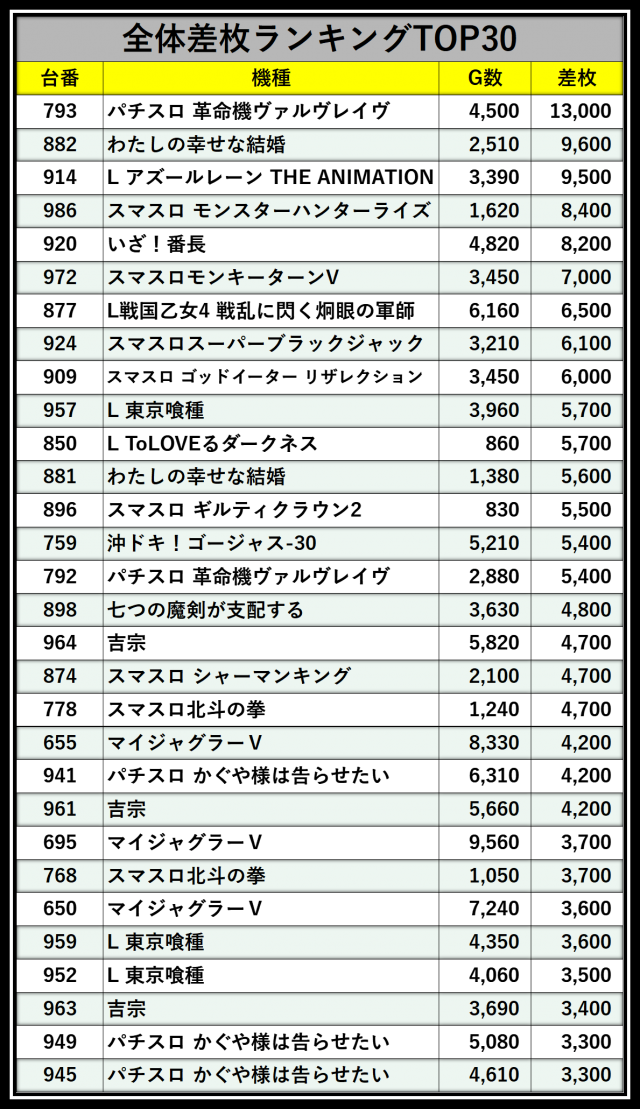 全体差枚ランキングTOP30

| 台番 | 機種 | G数 | 差枚 |
|---|---|---|---|
| 793 | パチスロ 革命機ヴァルヴレイヴ | 4,500 | 13,000 |
| 882 | わたしの幸せな結婚 | 2,510 | 9,600 |
| 914 | L アズールレーン THE ANIMATION | 3,390 | 9,500 |
| 986 | スマスロ モンスターハンターライズ | 1,620 | 8,400 |
| 920 | いざ！番長 | 4,820 | 8,200 |
| 972 | スマスロモンキーターンV | 3,450 | 7,000 |
| 877 | L戦国乙女4 戦乱に閃く炯眼の軍師 | 6,160 | 6,500 |
| 924 | スマスロスーパーブラックジャック | 3,210 | 6,100 |
| 909 | スマスロ ゴッドイーター リザレクション | 3,450 | 6,000 |
| 957 | L 東京喰種 | 3,960 | 5,700 |
| 850 | L ToLOVEるダークネス | 860 | 5,700 |
| 881 | わたしの幸せな結婚 | 1,380 | 5,600 |
| 896 | スマスロ ギルティクラウン2 | 830 | 5,500 |
| 759 | 沖ドキ！ゴージャス-30 | 5,210 | 5,400 |
| 792 | パチスロ 革命機ヴァルヴレイヴ | 2,880 | 5,400 |
| 898 | 七つの魔剣が支配する | 3,630 | 4,800 |
| 964 | 吉宗 | 5,820 | 4,700 |
| 874 | スマスロ シャーマンキング | 2,100 | 4,700 |
| 778 | スマスロ北斗の拳 | 1,240 | 4,700 |
| 655 | マイジャグラーV | 8,330 | 4,200 |
| 941 | パチスロ かぐや様は告らせたい | 6,310 | 4,200 |
| 961 | 吉宗 | 5,660 | 4,200 |
| 695 | マイジャグラーV | 9,560 | 3,700 |
| 768 | スマスロ北斗の拳 | 1,050 | 3,700 |
| 650 | マイジャグラーV | 7,240 | 3,600 |
| 959 | L 東京喰種 | 4,350 | 3,600 |
| 952 | L 東京喰種 | 4,060 | 3,500 |
| 963 | 吉宗 | 3,690 | 3,400 |
| 949 | パチスロ かぐや様は告らせたい | 5,080 | 3,300 |
| 945 | パチスロ かぐや様は告らせたい | 4,610 | 3,300 |